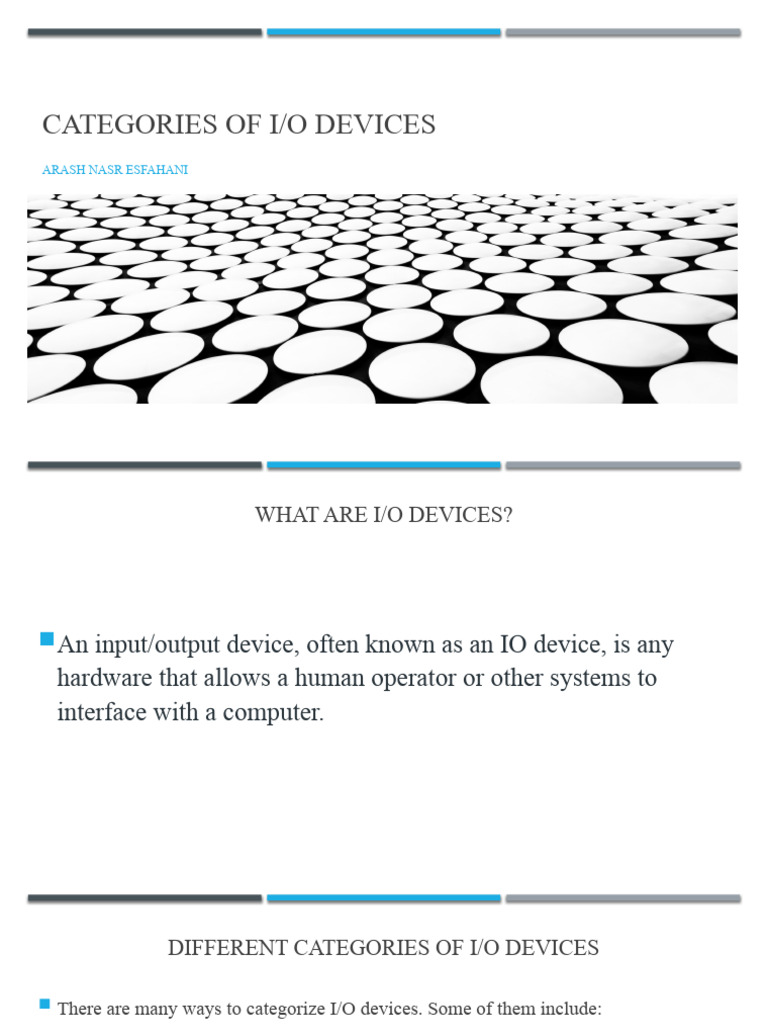 CATEGORIES OF I/O DEVICES

ARASH NASR ESFAHANI

WHAT ARE I/O DEVICES?

An input/output device, often known as an IO device, is any hardware that allows a human operator or other systems to interface with a computer.

DIFFERENT CATEGORIES OF I/O DEVICES

There are many ways to categorize I/O devices. Some of them include: